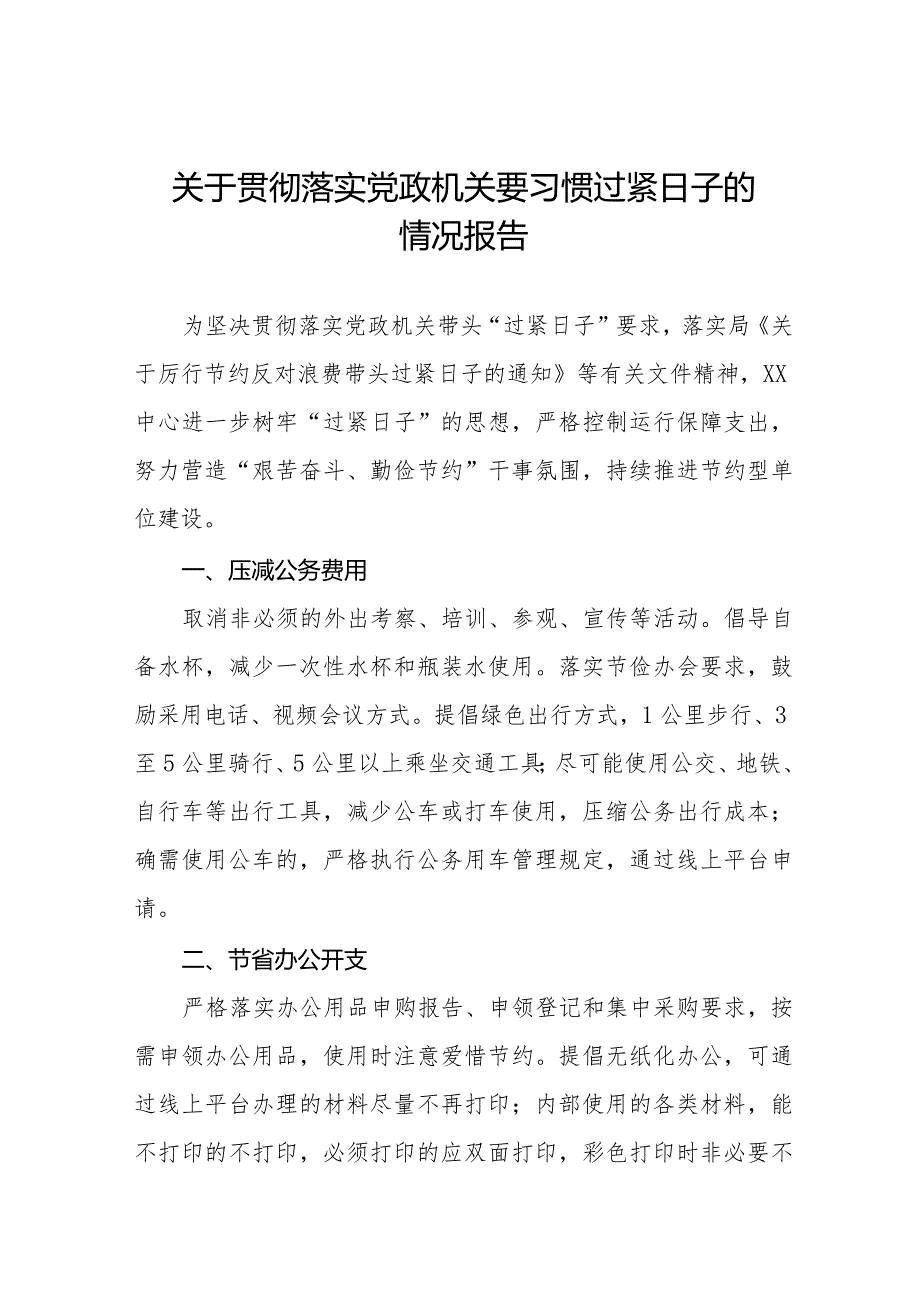 关于贯彻落实党政机关要习惯过紧日子的情况报告

为坚决贯彻落实党政机关带头“过紧日子”要求，落实局《关于厉行节约反对浪费带头过紧日子的通知》等有关文件精神，XX中心进一步树牢“过紧日子”的思想，严格控制运行保障支出，努力营造“艰苦奋斗、勤俭节约”干事氛围，持续推进节约型单位建设。

一、压减公务费用

取消非必须的外出考察、培训、参观、宣传等活动。倡导自备水杯，减少一次性水杯和瓶装水使用。落实节俭办会要求，鼓励采用电话、视频会议方式。提倡绿色出行方式，1公里步行、3至5公里骑行、5公里以上乘坐交通工具;尽可能使用公交、地铁、自行车等出行工具，减少公车或打车使用，压缩公务出行成本；确需使用公车的，严格执行公务用车管理规定，通过线上平台申请。

二、节省办公开支

严格落实办公用品申购报告、申领登记和集中采购要求，按需申领办公用品，使用时注意爱惜节约。提倡无纸化办公，可通过线上平台办理的材料尽量不再打印；内部使用的各类材料，能不打印的不打印，必须打印的应双面打印，彩色打印时非必要不